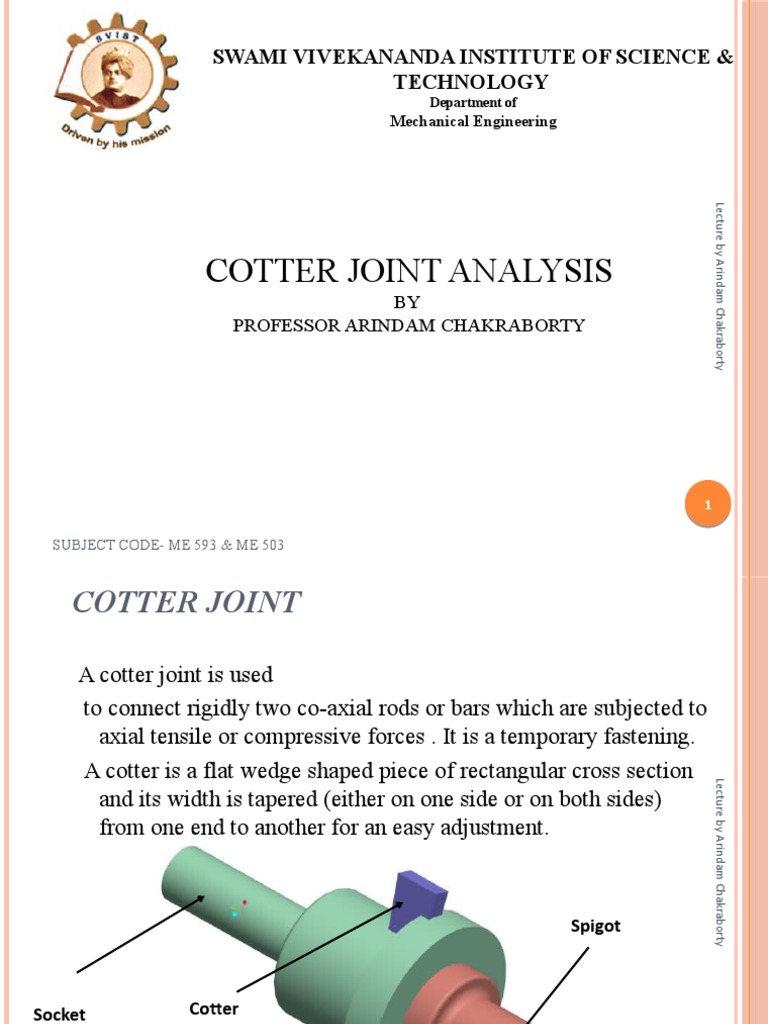 SVIST

Driven by his mission

SWAMI VIVEKANANDA INSTITUTE OF SCIENCE & TECHNOLOGY
Department of
Mechanical Engineering

COTTER JOINT ANALYSIS
BY
PROFESSOR ARINDAM CHAKRABORTY

Lecture by Arindam Chakraborty

1

SUBJECT CODE- ME 593 & ME 503

COTTER JOINT

A cotter joint is used

to connect rigidly two co-axial rods or bars which are subjected to axial tensile or compressive forces . It is a temporary fastening.

A cotter is a flat wedge shaped piece of rectangular cross section and its width is tapered (either on one side or on both sides) from one end to another for an easy adjustment.

Lecture by Arindam Chakraborty

Spigot

Socket

Cotter